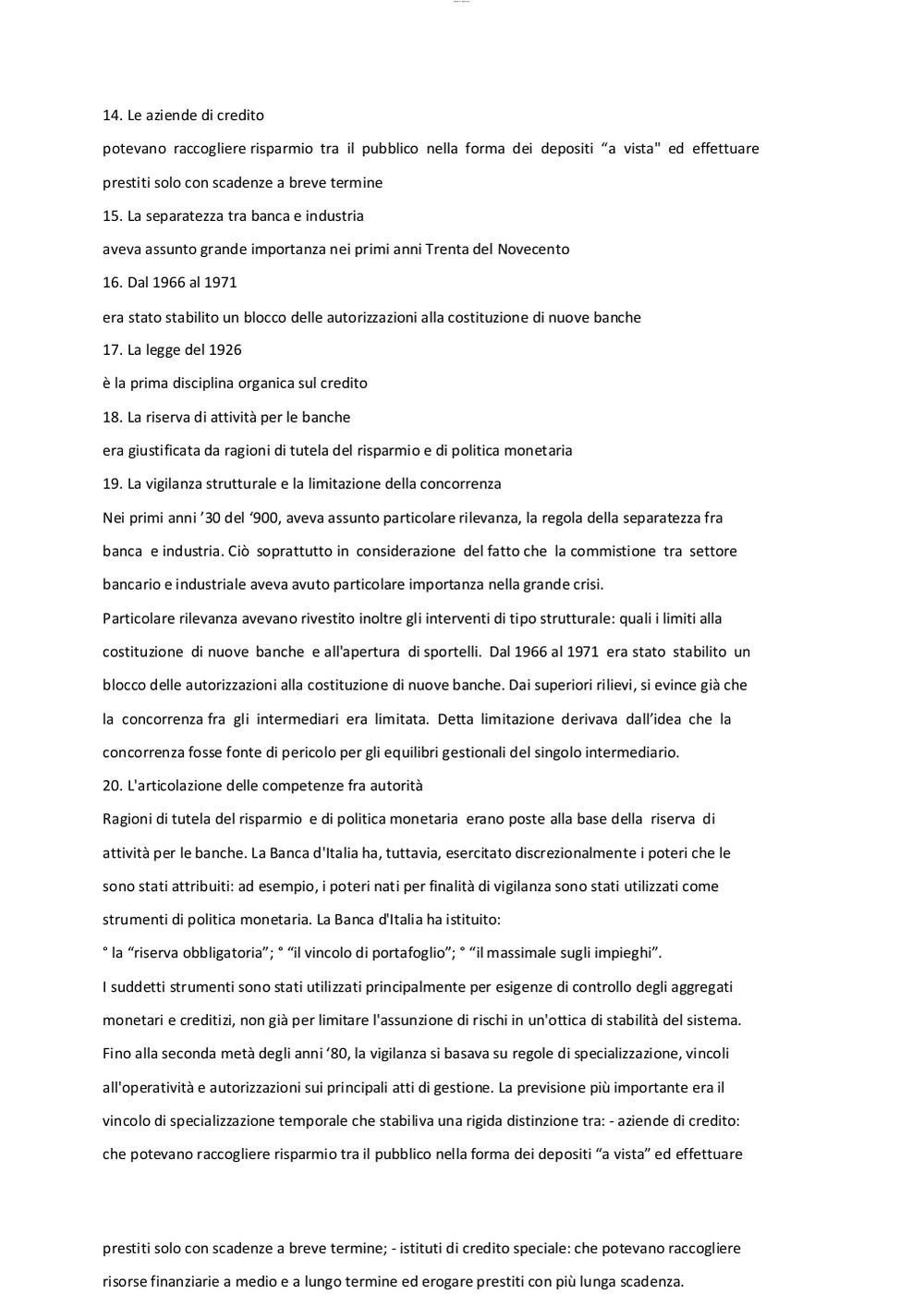 14. Le aziende di credito

potevano raccogliere risparmio tra il pubblico nella forma dei depositi “a vista" ed effettuare prestiti solo con scadenze a breve termine

15. La separatezza tra banca e industria

aveva assunto grande importanza nei primi anni Trenta del Novecento

16. Dal 1966 al 1971

era stato stabilito un blocco delle autorizzazioni alla costituzione di nuove banche

17. La legge del 1926

è la prima disciplina organica sul credito

18. La riserva di attività per le banche

era giustificata da ragioni di tutela del risparmio e di politica monetaria

19. La vigilanza strutturale e la limitazione della concorrenza

Nei primi anni ’30 del ‘900, aveva assunto particolare rilevanza, la regola della separatezza fra banca e industria. Ciò soprattutto in considerazione del fatto che la commistione tra settore bancario e industriale aveva avuto particolare importanza nella grande crisi.

Particolare rilevanza avevano rivestito inoltre gli interventi di tipo strutturale: quali i limiti alla costituzione di nuove banche e all'apertura di sportelli. Dal 1966 al 1971 era stato stabilito un blocco delle autorizzazioni alla costituzione di nuove banche. Dai superiori rilievi, si evince già che la concorrenza fra gli intermediari era limitata. Detta limitazione derivava dall’idea che la concorrenza fosse fonte di pericolo per gli equilibri gestionali del singolo intermediario.

20. L'articolazione delle competenze fra autorità

Ragioni di tutela del risparmio e di politica monetaria erano poste alla base della riserva di attività per le banche. La Banca d'Italia ha, tuttavia, esercitato discrezionalmente i poteri che le sono stati attribuiti: ad esempio, i poteri nati per finalità di vigilanza sono stati utilizzati come strumenti di politica monetaria. La Banca d'Italia ha istituito:

° la “riserva obbligatoria”; ° “il vincolo di portafoglio”; ° “il massimale sugli impieghi”.

I suddetti strumenti sono stati utilizzati principalmente per esigenze di controllo degli aggregati monetari e creditizi, non già per limitare l'assunzione di rischi in un'ottica di stabilità del sistema. Fino alla seconda metà degli anni ‘80, la vigilanza si basava su regole di specializzazione, vincoli all'operatività e autorizzazioni sui principali atti di gestione. La previsione più importante era il vincolo di specializzazione temporale che stabiliva una rigida distinzione tra: - aziende di credito: che potevano raccogliere risparmio tra il pubblico nella forma dei depositi “a vista” ed effettuare

prestiti solo con scadenze a breve termine; - istituti di credito speciale: che potevano raccogliere risorse finanziarie a medio e a lungo termine ed erogare prestiti con più lunga scadenza.